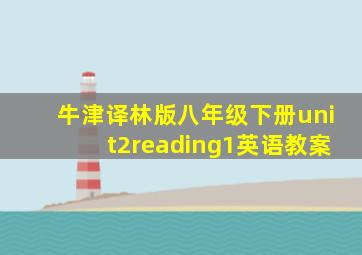 牛津译林版八年级下册unit2reading1英语教案